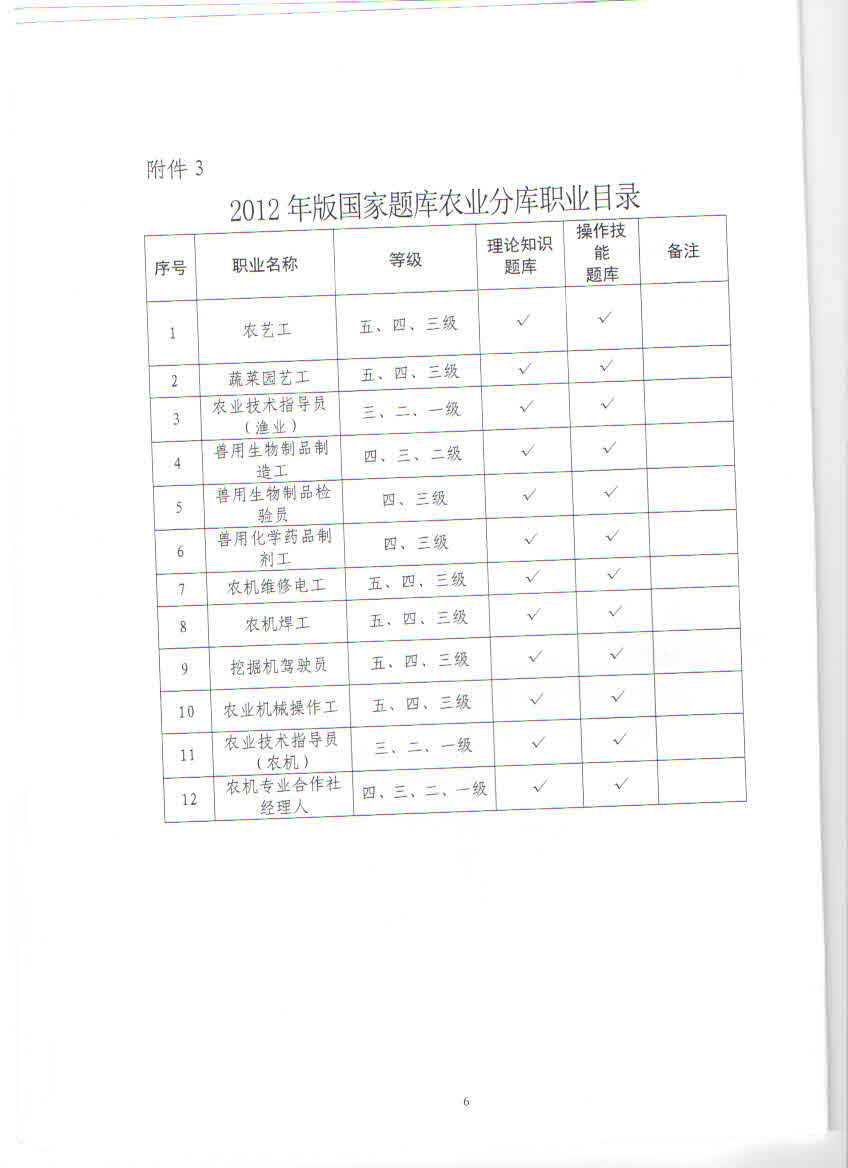 附件 3

2012 年版国家题库农业分库职业目录

| 序号 | 职业名称 | 等级 | 理论知识题库 | 操作技能题库 | 备注 |
|---|---|---|---|---|---|
| 1 | 农艺工 | 五、四、三级 | ✓ | ✓ | |
| 2 | 蔬菜园艺工 | 五、四、三级 | ✓ | ✓ | |
| 3 | 农业技术指导员（渔业） | 三、二、一级 | ✓ | ✓ | |
| 4 | 兽用生物制品制造工 | 四、三、二级 | ✓ | ✓ | |
| 5 | 兽用生物制品检验员 | 四、三级 | ✓ | ✓ | |
| 6 | 兽用化学药品制剂工 | 四、三级 | ✓ | ✓ | |
| 7 | 农机维修电工 | 五、四、三级 | ✓ | ✓ | |
| 8 | 农机焊工 | 五、四、三级 | ✓ | ✓ | |
| 9 | 挖掘机驾驶员 | 五、四、三级 | ✓ | ✓ | |
| 10 | 农业机械操作工 | 五、四、三级 | ✓ | ✓ | |
| 11 | 农业技术指导员（农机） | 三、二、一级 | ✓ | ✓ | |
| 12 | 农机专业合作社经理人 | 四、三、二、一级 | ✓ | ✓ | |

6